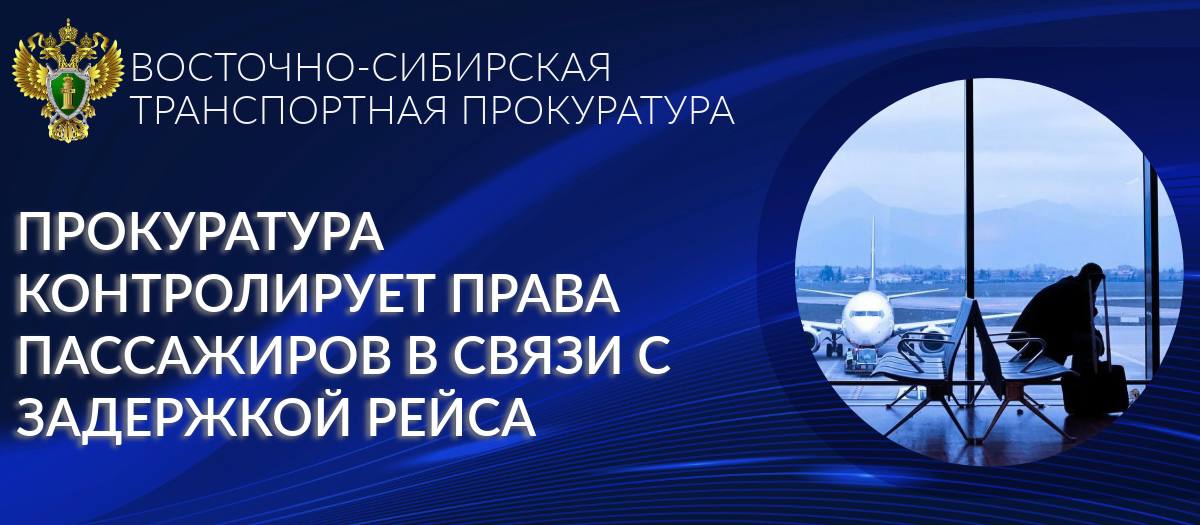 ВОСТОЧНО-СИБИРСКАЯ ТРАНСПОРТНАЯ ПРОКУРАТУРА

ПРОКУРАТУРА КОНТРОЛИРУЕТ ПРАВА ПАССАЖИРОВ В СВЯЗИ С ЗАДЕРЖКОЙ РЕЙСА